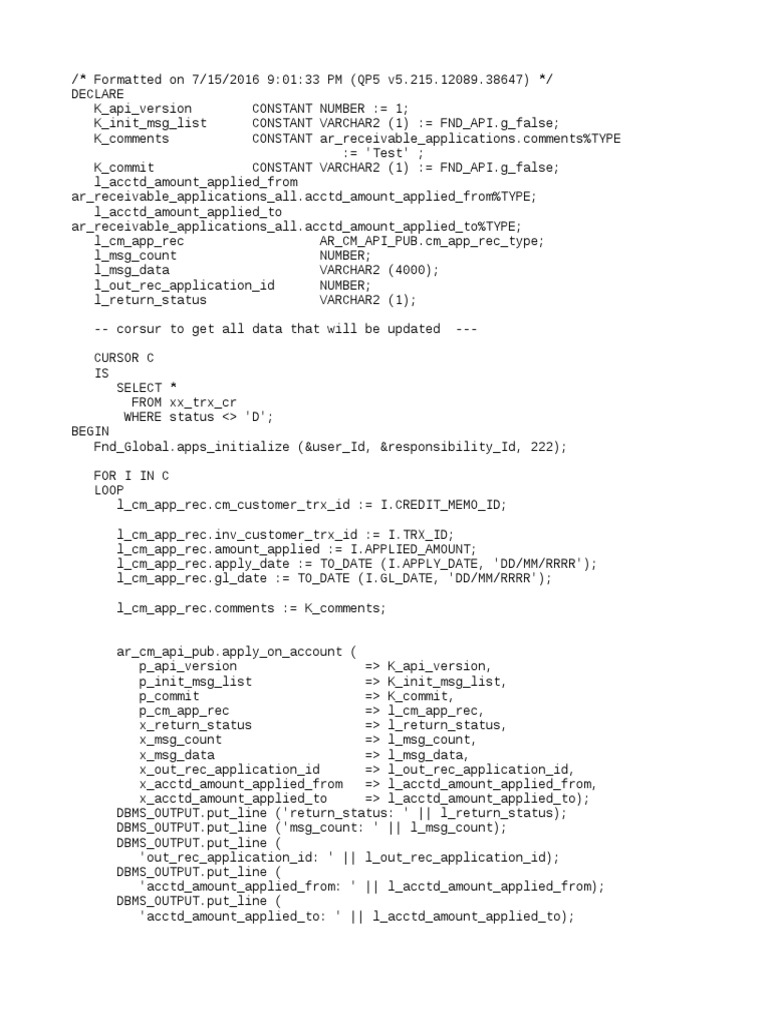 /* Formatted on 7/15/2016 9:01:33 PM (QP5 v5.215.12089.38647) */
DECLARE
   K_api_version        CONSTANT NUMBER := 1;
   K_init_msg_list      CONSTANT VARCHAR2 (1) := FND_API.g_false;
   K_comments           CONSTANT ar_receivable_applications.comments%TYPE
                           := 'Test' ;
   K_commit             CONSTANT VARCHAR2 (1) := FND_API.g_false;
   l_acctd_amount_applied_from
ar_receivable_applications_all.acctd_amount_applied_from%TYPE;
   l_acctd_amount_applied_to
ar_receivable_applications_all.acctd_amount_applied_to%TYPE;
   l_cm_app_rec                  AR_CM_API_PUB.cm_app_rec_type;
   l_msg_count                   NUMBER;
   l_msg_data                    VARCHAR2 (4000);
   l_out_rec_application_id      NUMBER;
   l_return_status               VARCHAR2 (1);

   -- corsur to get all data that will be updated  ---

   CURSOR C
   IS
      SELECT *
        FROM xx_trx_cr
       WHERE status <> 'D';
BEGIN
   Fnd_Global.apps_initialize (&user_Id, &responsibility_Id, 222);

   FOR I IN C
   LOOP
      l_cm_app_rec.cm_customer_trx_id := I.CREDIT_MEMO_ID;

      l_cm_app_rec.inv_customer_trx_id := I.TRX_ID;
      l_cm_app_rec.amount_applied := I.APPLIED_AMOUNT;
      l_cm_app_rec.apply_date := TO_DATE (I.APPLY_DATE, 'DD/MM/RRRR');
      l_cm_app_rec.gl_date := TO_DATE (I.GL_DATE, 'DD/MM/RRRR');

      l_cm_app_rec.comments := K_comments;


      ar_cm_api_pub.apply_on_account (
         p_api_version                => K_api_version,
         p_init_msg_list              => K_init_msg_list,
         p_commit                     => K_commit,
         p_cm_app_rec                 => l_cm_app_rec,
         x_return_status              => l_return_status,
         x_msg_count                  => l_msg_count,
         x_msg_data                   => l_msg_data,
         x_out_rec_application_id     => l_out_rec_application_id,
         x_acctd_amount_applied_from  => l_acctd_amount_applied_from,
         x_acctd_amount_applied_to    => l_acctd_amount_applied_to);
      DBMS_OUTPUT.put_line ('return_status: ' || l_return_status);
      DBMS_OUTPUT.put_line ('msg_count: ' || l_msg_count);
      DBMS_OUTPUT.put_line (
         'out_rec_application_id: ' || l_out_rec_application_id);
      DBMS_OUTPUT.put_line (
         'acctd_amount_applied_from: ' || l_acctd_amount_applied_from);
      DBMS_OUTPUT.put_line (
         'acctd_amount_applied_to: ' || l_acctd_amount_applied_to);